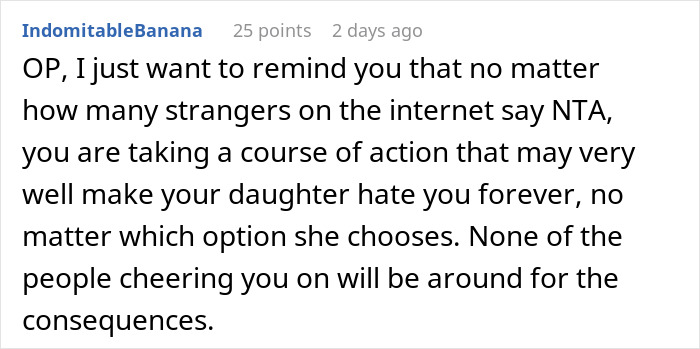 IndomitableBanana 25 points 2 days ago

OP, I just want to remind you that no matter how many strangers on the internet say NTA, you are taking a course of action that may very well make your daughter hate you forever, no matter which option she chooses. None of the people cheering you on will be around for the consequences.